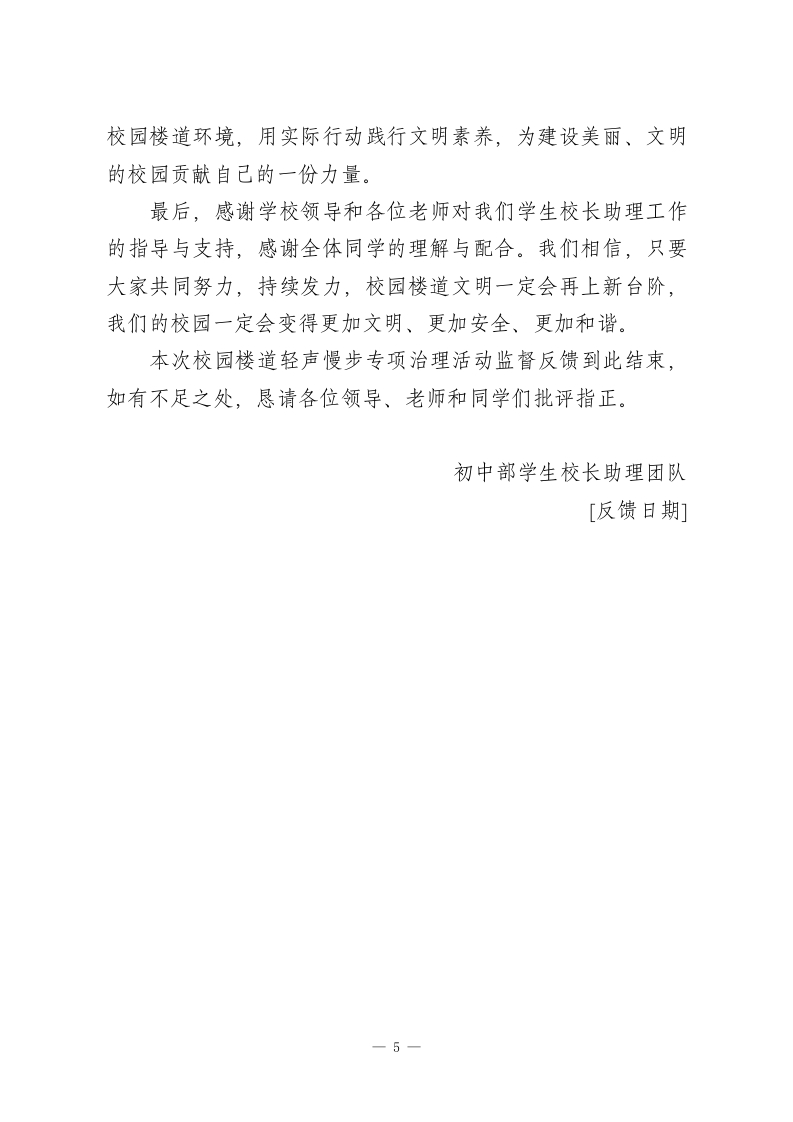 校园楼道环境，用实际行动践行文明素养，为建设美丽、文明的校园贡献自己的一份力量。

最后，感谢学校领导和各位老师对我们学生校长助理工作的指导与支持，感谢全体同学的理解与配合。我们相信，只要大家共同努力，持续发力，校园楼道文明一定会再上新台阶，我们的校园一定会变得更加文明、更加安全、更加和谐。

本次校园楼道轻声慢步专项治理活动监督反馈到此结束，如有不足之处，恳请各位领导、老师和同学们批评指正。

初中部学生校长助理团队
[反馈日期]

— 5 —